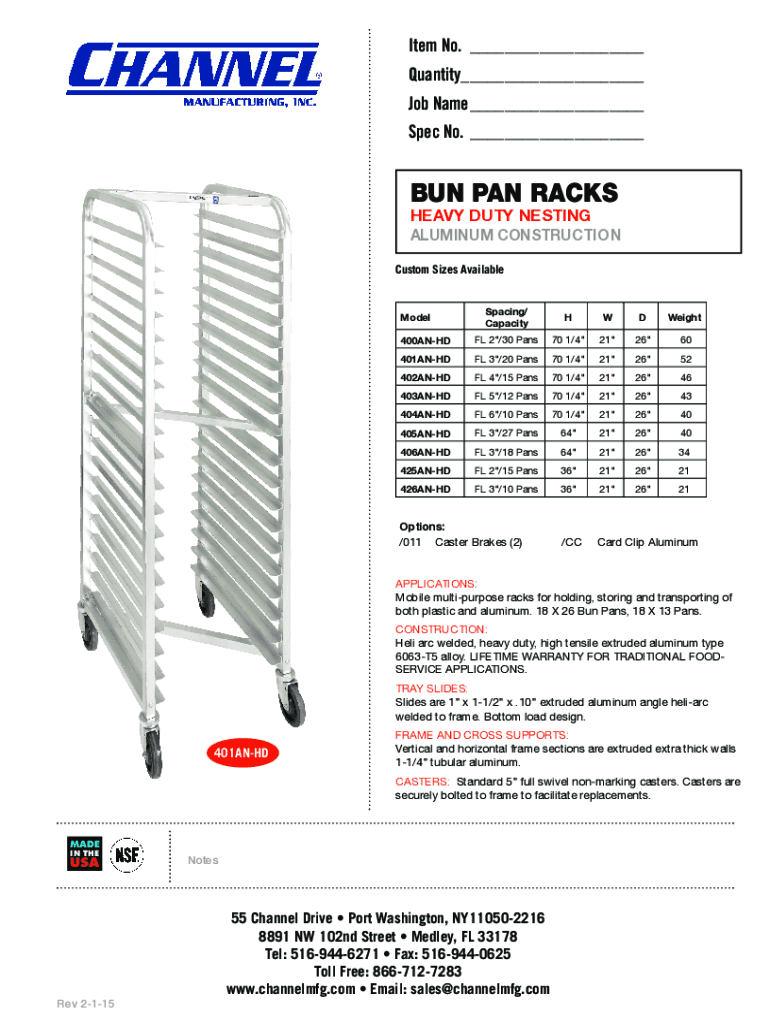 CHANNEL®
MANUFACTURING, INC.

Item No. ____________________
Quantity____________________
Job Name ____________________
Spec No. ____________________

BUN PAN RACKS
HEAVY DUTY NESTING
ALUMINUM CONSTRUCTION

Custom Sizes Available

| Model | Spacing/ Capacity | H | W | D | Weight |
|---|---|---|---|---|---|
| 400AN-HD | FL 2"/30 Pans | 70 1/4" | 21" | 26" | 60 |
| 401AN-HD | FL 3"/20 Pans | 70 1/4" | 21" | 26" | 52 |
| 402AN-HD | FL 4"/15 Pans | 70 1/4" | 21" | 26" | 46 |
| 403AN-HD | FL 5"/12 Pans | 70 1/4" | 21" | 26" | 43 |
| 404AN-HD | FL 6"/10 Pans | 70 1/4" | 21" | 26" | 40 |
| 405AN-HD | FL 3"/27 Pans | 64" | 21" | 26" | 40 |
| 406AN-HD | FL 3"/18 Pans | 64" | 21" | 26" | 34 |
| 425AN-HD | FL 2"/15 Pans | 36" | 21" | 26" | 21 |
| 426AN-HD | FL 3"/10 Pans | 36" | 21" | 26" | 21 |

Options:
/011 Caster Brakes (2) /CC Card Clip Aluminum

APPLICATIONS:
Mobile multi-purpose racks for holding, storing and transporting of both plastic and aluminum. 18 X 26 Bun Pans, 18 X 13 Pans.
CONSTRUCTION:
Heli arc welded, heavy duty, high tensile extruded aluminum type 6063-T5 alloy. LIFETIME WARRANTY FOR TRADITIONAL FOOD-SERVICE APPLICATIONS.
TRAY SLIDES:
Slides are 1" x 1-1/2" x .10" extruded aluminum angle heli-arc welded to frame. Bottom load design.
FRAME AND CROSS SUPPORTS:
Vertical and horizontal frame sections are extruded extra thick walls 1-1/4" tubular aluminum.
CASTERS: Standard 5" full swivel non-marking casters. Casters are securely bolted to frame to facilitate replacements.

401AN-HD

MADE IN THE USA
NSF

Notes

55 Channel Drive • Port Washington, NY11050-2216
8891 NW 102nd Street • Medley, FL 33178
Tel: 516-944-6271 • Fax: 516-944-0625
Toll Free: 866-712-7283
www.channelmfg.com • Email: sales@channelmfg.com

Rev 2-1-15